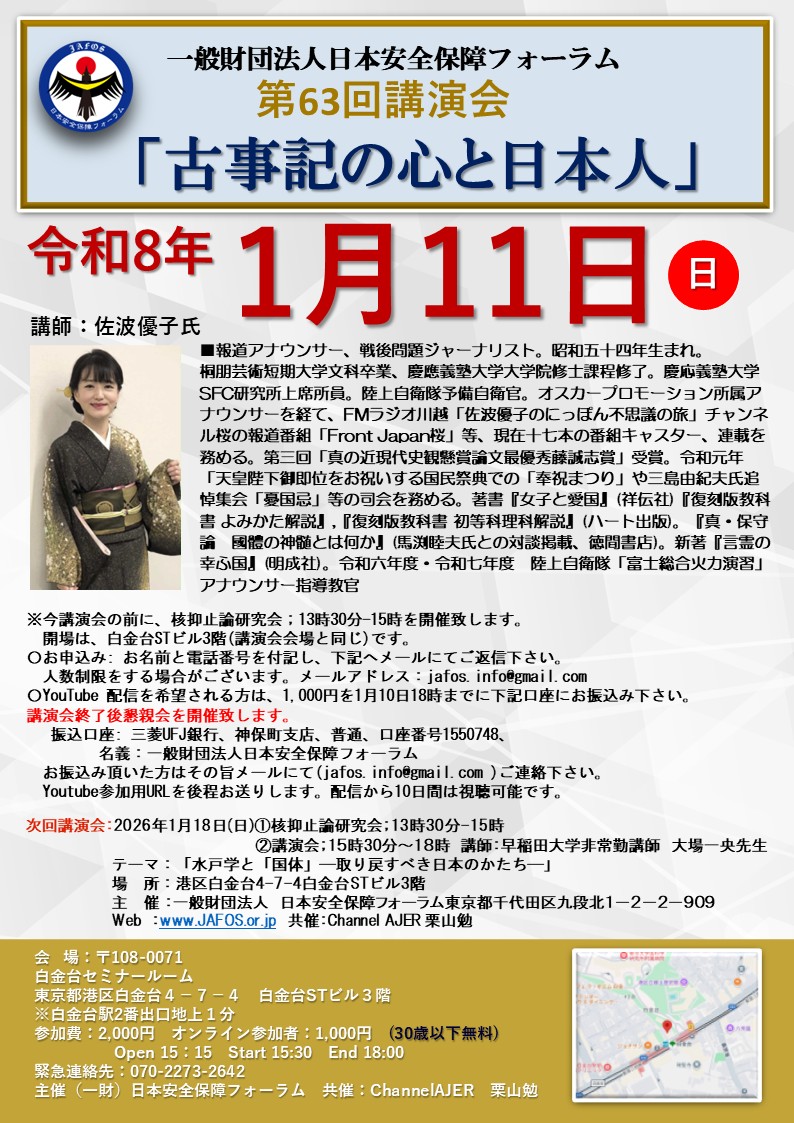 JAFOS
日本安全保障フォーラム

一般財団法人日本安全保障フォーラム
第63回講演会
「古事記の心と日本人」

令和8年 1月11日 日

講師：佐波優子氏

■報道アナウンサー、戦後問題ジャーナリスト。昭和五十四年生まれ。桐朋芸術短期大学文科卒業、慶應義塾大学大学院修士課程修了。慶応義塾大学SFC研究所上席所員。陸上自衛隊予備自衛官。オスカープロモーション所属アナウンサーを経て、FMラジオ川越「佐波優子のにっぽん不思議の旅」チャンネル桜の報道番組「Front Japan桜」等、現在十七本の番組キャスター、連載を務める。第三回「真の近現代史観懸賞論文最優秀藤誠志賞」受賞。令和元年「天皇陛下御即位をお祝いする国民祭典での「奉祝まつり」や三島由紀夫氏追悼集会「憂国忌」等の司会を務める。著書『女子と愛国』(祥伝社)『復刻版教科書 よみかた解説』,『復刻版教科書 初等科理科解説』(ハート出版)。『真・保守論 國體の神髄とは何か』(馬渕睦夫氏との対談掲載、徳間書店)。新著『言霊の幸ふ国』(明成社)。令和六年度・令和七年度 陸上自衛隊「富士総合火力演習」アナウンサー指導教官

※今講演会の前に、核抑止論研究会；13時30分-15時を開催致します。
開場は、白金台STビル3階(講演会会場と同じ)です。
○お申込み: お名前と電話番号を付記し、下記へメールにてご返信下さい。
人数制限をする場合がございます。メールアドレス：jafos.info@gmail.com
○YouTube 配信を希望される方は、1,000円を1月10日18時までに下記口座にお振込み下さい。
講演会終了後懇親会を開催致します。
振込口座: 三菱UFJ銀行、神保町支店、普通、口座番号1550748、
名義：一般財団法人日本安全保障フォーラム
お振込み頂いた方はその旨メールにて(jafos.info@gmail.com )ご連絡下さい。
Youtube参加用URLを後程お送りします。配信から10日間は視聴可能です。

次回講演会：2026年1月18日(日)①核抑止論研究会；13時30分-15時
②講演会；15時30分～18時 講師：早稲田大学非常勤講師 大場一央先生
テーマ：「水戸学と「国体」―取り戻すべき日本のかたち―」
場 所：港区白金台4-7-4白金台STビル3階
主 催：一般財団法人 日本安全保障フォーラム東京都千代田区九段北1-2-2-909
Web ：www.JAFOS.or.jp 共催：Channel AJER 栗山勉

会 場：〒108-0071
白金台セミナールーム
東京都港区白金台４－７－４ 白金台STビル３階
※白金台駅2番出口地上１分
参加費：2,000円 オンライン参加者：1,000円 (30歳以下無料)
Open 15：15 Start 15:30 End 18:00
緊急連絡先：070-2273-2642
主催（一財）日本安全保障フォーラム 共催：ChannelAJER 栗山勉